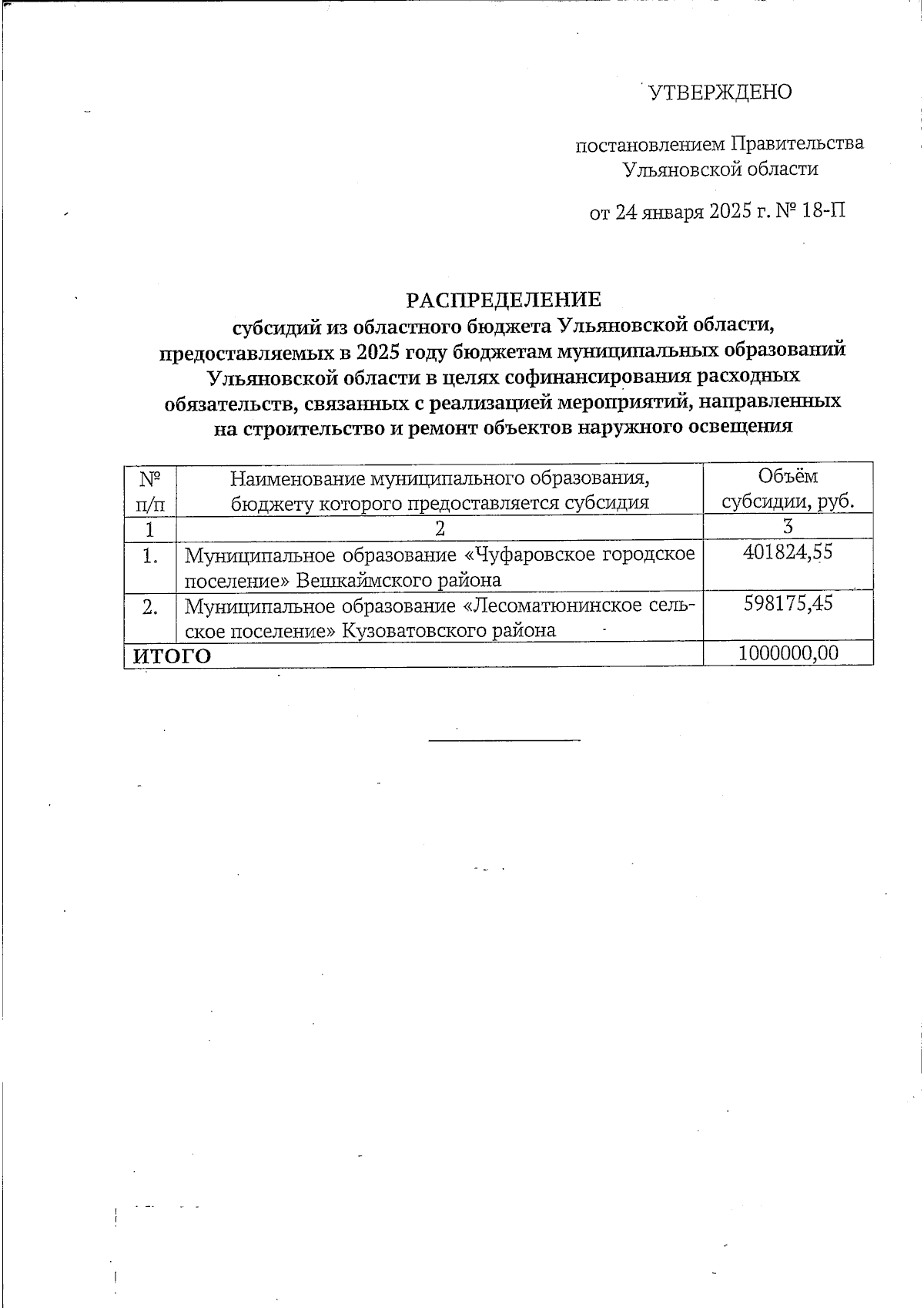 УТВЕРЖДЕНО

постановлением Правительства Ульяновской области

от 24 января 2025 г. № 18-П

РАСПРЕДЕЛЕНИЕ
субсидий из областного бюджета Ульяновской области, предоставляемых в 2025 году бюджетам муниципальных образований Ульяновской области в целях софинансирования расходных обязательств, связанных с реализацией мероприятий, направленных на строительство и ремонт объектов наружного освещения

| № п/п | Наименование муниципального образования, бюджету которого предоставляется субсидия | Объём субсидии, руб. |
|---|---|---|
| 1 | 2 | 3 |
| 1. | Муниципальное образование «Чуфаровское городское поселение» Вешкаймского района | 401824,55 |
| 2. | Муниципальное образование «Лесоматюнинское сельское поселение» Кузоватовского района | 598175,45 |
| ИТОГО | | 1000000,00 |